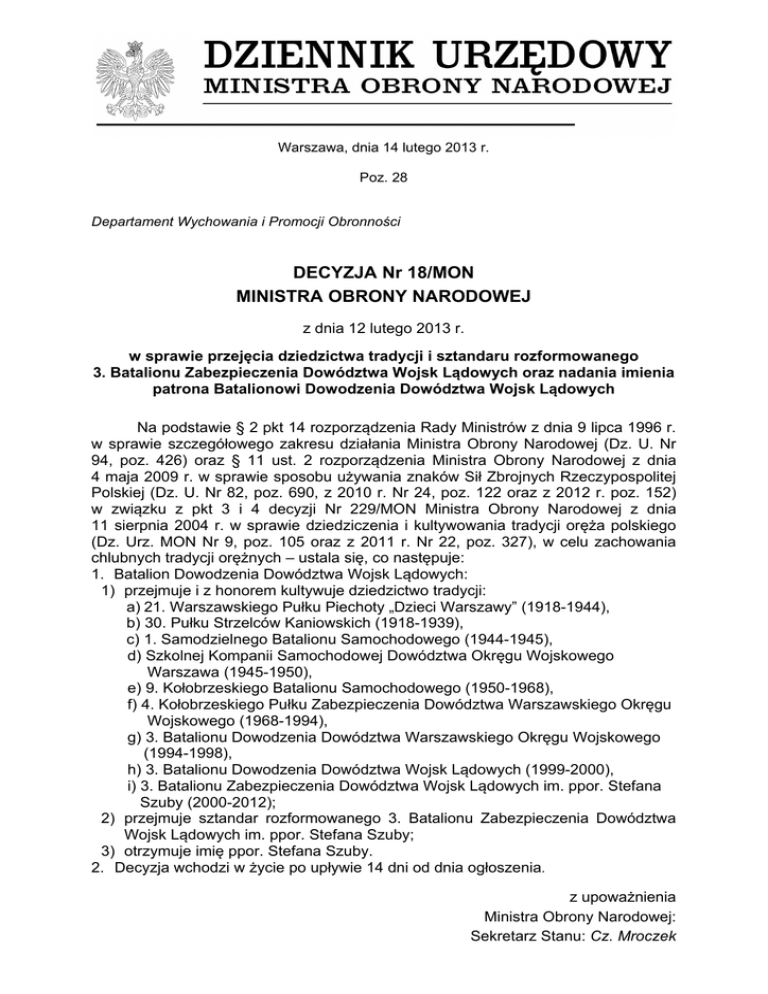 DZIENNIK URZĘDOWY
MINISTRA OBRONY NARODOWEJ

Warszawa, dnia 14 lutego 2013 r.

Poz. 28

Departament Wychowania i Promocji Obronności

DECYZJA Nr 18/MON
MINISTRA OBRONY NARODOWEJ

z dnia 12 lutego 2013 r.

w sprawie przejęcia dziedzictwa tradycji i sztandaru rozformowanego 3. Batalionu Zabezpieczenia Dowództwa Wojsk Lądowych oraz nadania imienia patrona Batalionowi Dowodzenia Dowództwa Wojsk Lądowych

Na podstawie § 2 pkt 14 rozporządzenia Rady Ministrów z dnia 9 lipca 1996 r. w sprawie szczegółowego zakresu działania Ministra Obrony Narodowej (Dz. U. Nr 94, poz. 426) oraz § 11 ust. 2 rozporządzenia Ministra Obrony Narodowej z dnia 4 maja 2009 r. w sprawie sposobu używania znaków Sił Zbrojnych Rzeczypospolitej Polskiej (Dz. U. Nr 82, poz. 690, z 2010 r. Nr 24, poz. 122 oraz z 2012 r. poz. 152) w związku z pkt 3 i 4 decyzji Nr 229/MON Ministra Obrony Narodowej z dnia 11 sierpnia 2004 r. w sprawie dziedziczenia i kultywowania tradycji oręża polskiego (Dz. Urz. MON Nr 9, poz. 105 oraz z 2011 r. Nr 22, poz. 327), w celu zachowania chlubnych tradycji orężnych – ustala się, co następuje:
1. Batalion Dowodzenia Dowództwa Wojsk Lądowych:
1) przejmuje i z honorem kultywuje dziedzictwo tradycji:
a) 21. Warszawskiego Pułku Piechoty „Dzieci Warszawy” (1918-1944),
b) 30. Pułku Strzelców Kaniowskich (1918-1939),
c) 1. Samodzielnego Batalionu Samochodowego (1944-1945),
d) Szkolnej Kompanii Samochodowej Dowództwa Okręgu Wojskowego Warszawa (1945-1950),
e) 9. Kołobrzeskiego Batalionu Samochodowego (1950-1968),
f) 4. Kołobrzeskiego Pułku Zabezpieczenia Dowództwa Warszawskiego Okręgu Wojskowego (1968-1994),
g) 3. Batalionu Dowodzenia Dowództwa Warszawskiego Okręgu Wojskowego (1994-1998),
h) 3. Batalionu Dowodzenia Dowództwa Wojsk Lądowych (1999-2000),
i) 3. Batalionu Zabezpieczenia Dowództwa Wojsk Lądowych im. ppor. Stefana Szuby (2000-2012);
2) przejmuje sztandar rozformowanego 3. Batalionu Zabezpieczenia Dowództwa Wojsk Lądowych im. ppor. Stefana Szuby;
3) otrzymuje imię ppor. Stefana Szuby.
2. Decyzja wchodzi w życie po upływie 14 dni od dnia ogłoszenia.

z upoważnienia
Ministra Obrony Narodowej:
Sekretarz Stanu: Cz. Mroczek